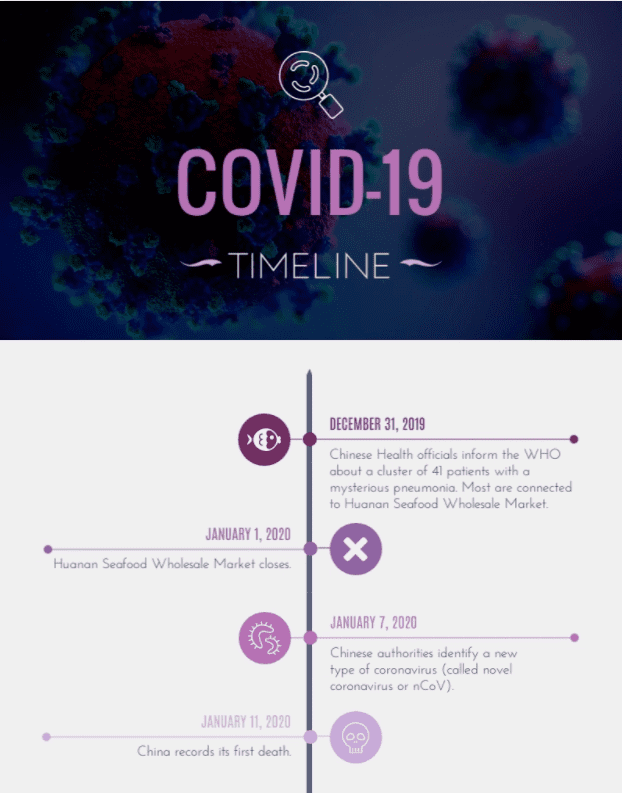 COVID-19

TIMELINE

DECEMBER 31, 2019

Chinese Health officials inform the WHO about a cluster of 41 patients with a mysterious pneumonia. Most are connected to Huanan Seafood Wholesale Market.

JANUARY 1, 2020

Huanan Seafood Wholesale Market closes.

JANUARY 7, 2020

Chinese authorities identify a new type of coronavirus (called novel coronavirus or nCoV).

JANUARY 11, 2020

China records its first death.